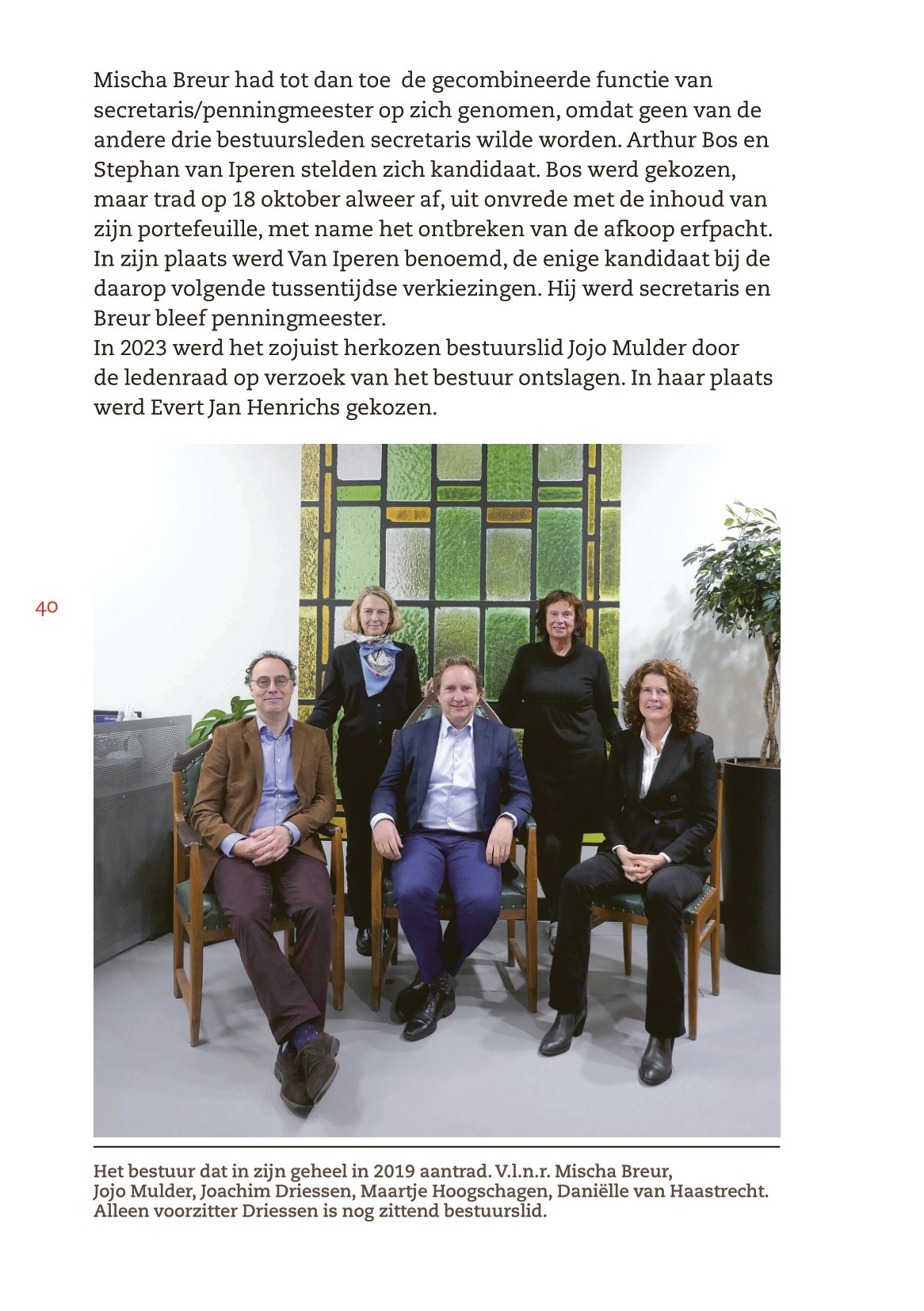 Mischa Breur had tot dan toe de gecombineerde functie van secretaris/penningmeester op zich genomen, omdat geen van de andere drie bestuursleden secretaris wilde worden. Arthur Bos en Stephan van Iperen stelden zich kandidaat. Bos werd gekozen, maar trad op 18 oktober alweer af, uit onvrede met de inhoud van zijn portefeuille, met name het ontbreken van de afkoop erfpacht. In zijn plaats werd Van Iperen benoemd, de enige kandidaat bij de daarop volgende tussentijdse verkiezingen. Hij werd secretaris en Breur bleef penningmeester.
In 2023 werd het zojuist herkozen bestuurslid Jojo Mulder door de ledenraad op verzoek van het bestuur ontslagen. In haar plaats werd Evert Jan Henrichs gekozen.

40

Het bestuur dat in zijn geheel in 2019 aantrad. V.l.n.r. Mischa Breur, Jojo Mulder, Joachim Driessen, Maartje Hoogschagen, Daniëlle van Haastrecht. Alleen voorzitter Driessen is nog zittend bestuurslid.